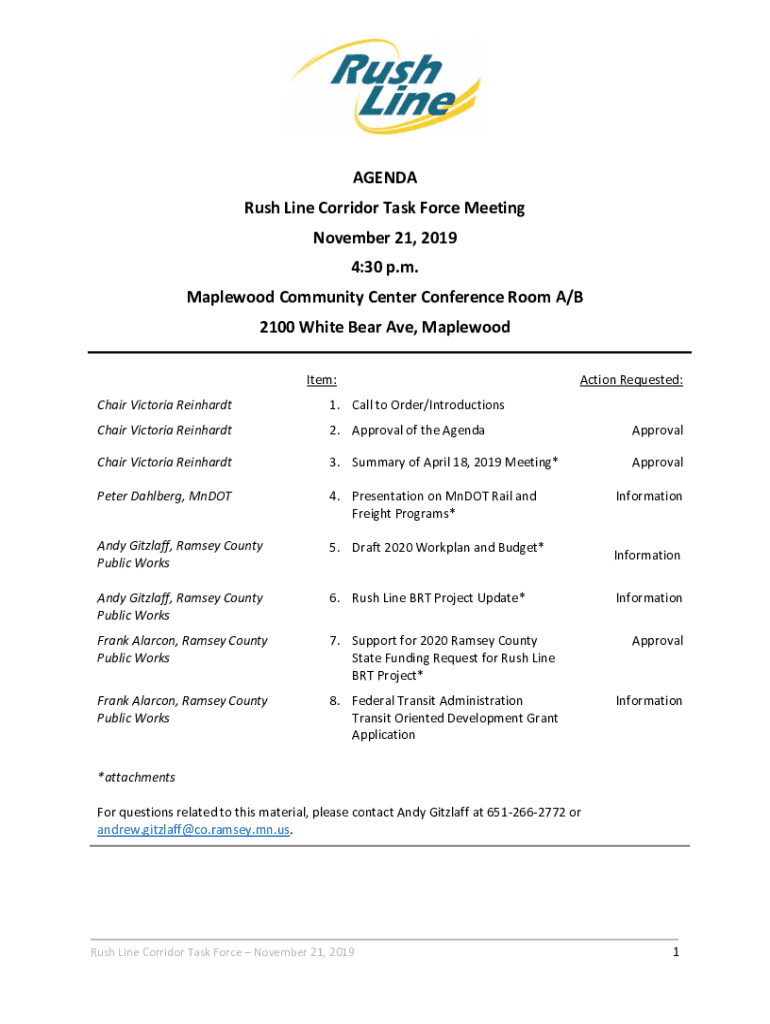 Rush Line

AGENDA
Rush Line Corridor Task Force Meeting
November 21, 2019
4:30 p.m.
Maplewood Community Center Conference Room A/B
2100 White Bear Ave, Maplewood

| | Item: | Action Requested: |
|---|---|---|
| Chair Victoria Reinhardt | 1. Call to Order/Introductions | |
| Chair Victoria Reinhardt | 2. Approval of the Agenda | Approval |
| Chair Victoria Reinhardt | 3. Summary of April 18, 2019 Meeting* | Approval |
| Peter Dahlberg, MnDOT | 4. Presentation on MnDOT Rail and Freight Programs* | Information |
| Andy Gitzlaff, Ramsey County Public Works | 5. Draft 2020 Workplan and Budget* | Information |
| Andy Gitzlaff, Ramsey County Public Works | 6. Rush Line BRT Project Update* | Information |
| Frank Alarcon, Ramsey County Public Works | 7. Support for 2020 Ramsey County State Funding Request for Rush Line BRT Project* | Approval |
| Frank Alarcon, Ramsey County Public Works | 8. Federal Transit Administration Transit Oriented Development Grant Application | Information |

*attachments

For questions related to this material, please contact Andy Gitzlaff at 651-266-2772 or andrew.gitzlaff@co.ramsey.mn.us.

Rush Line Corridor Task Force – November 21, 2019

1